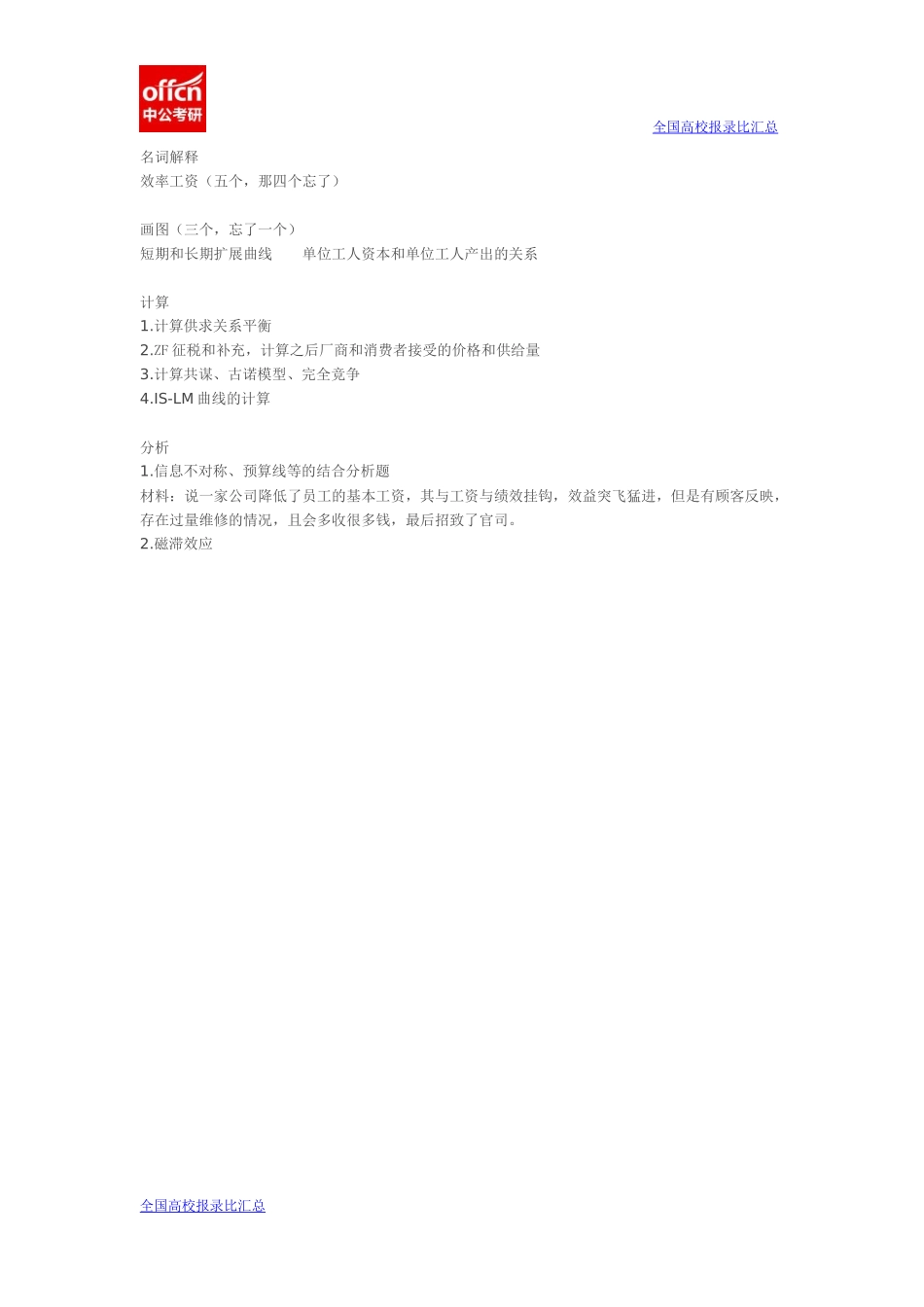 offcn
中公考研

全国高校报录比汇总

名词解释
效率工资（五个，那四个忘了）

画图（三个，忘了一个）
短期和长期扩展曲线　　单位工人资本和单位工人产出的关系

计算
1.计算供求关系平衡
2.ZF 征税和补充，计算之后厂商和消费者接受的价格和供给量
3.计算共谋、古诺模型、完全竞争
4.IS-LM 曲线的计算

分析
1.信息不对称、预算线等的结合分析题
材料：说一家公司降低了员工的基本工资，其与工资与绩效挂钩，效益突飞猛进，但是有顾客反映，存在过量维修的情况，且会多收很多钱，最后招致了官司。
2.磁滞效应

全国高校报录比汇总